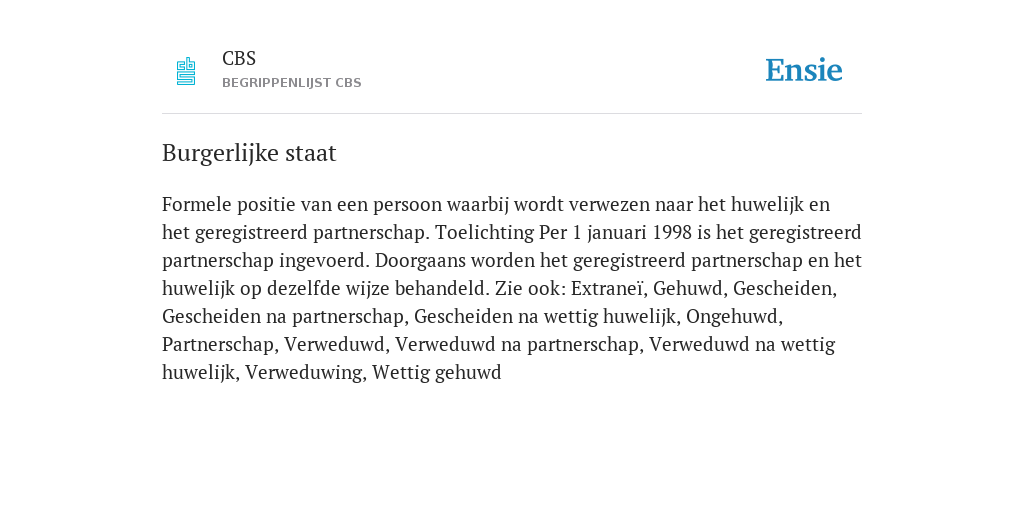 CBS
BEGRIPPENLIJST CBS

Ensie

Burgerlijke staat

Formele positie van een persoon waarbij wordt verwezen naar het huwelijk en het geregistreerd partnerschap. Toelichting Per 1 januari 1998 is het geregistreerd partnerschap ingevoerd. Doorgaans worden het geregistreerd partnerschap en het huwelijk op dezelfde wijze behandeld. Zie ook: Extraneï, Gehuwd, Gescheiden, Gescheiden na partnerschap, Gescheiden na wettig huwelijk, Ongehuwd, Partnerschap, Verweduwd, Verweduwd na partnerschap, Verweduwd na wettig huwelijk, Verweduwing, Wettig gehuwd